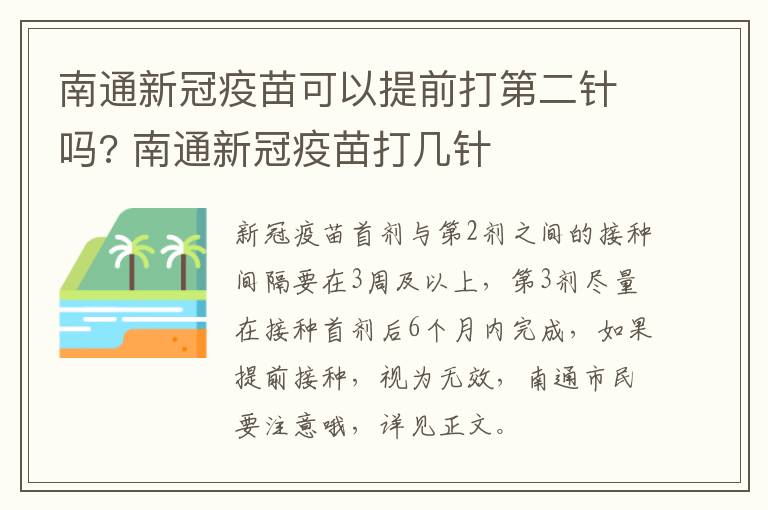 南通新冠疫苗可以提前打第二针吗? 南通新冠疫苗打几针

新冠疫苗首剂与第2剂之间的接种间隔要在3周及以上，第3剂尽量在接种首剂后6个月内完成，如果提前接种，视为无效，南通市民要注意哦，详见正文。